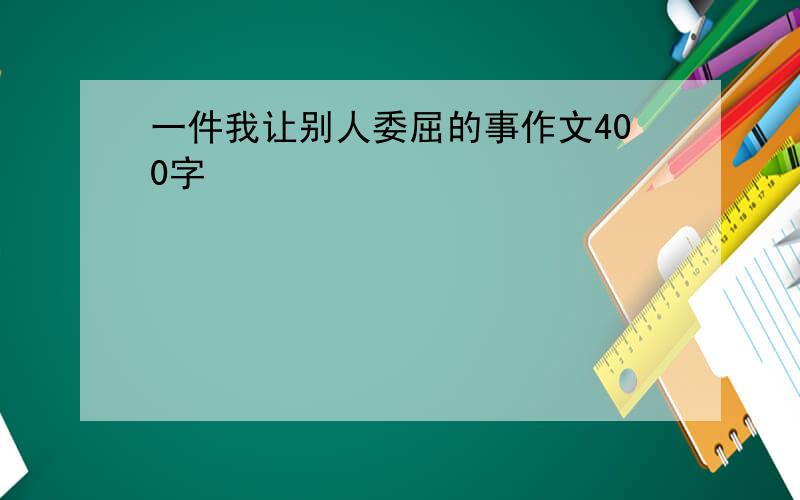 一件我让别人委屈的事作文400字